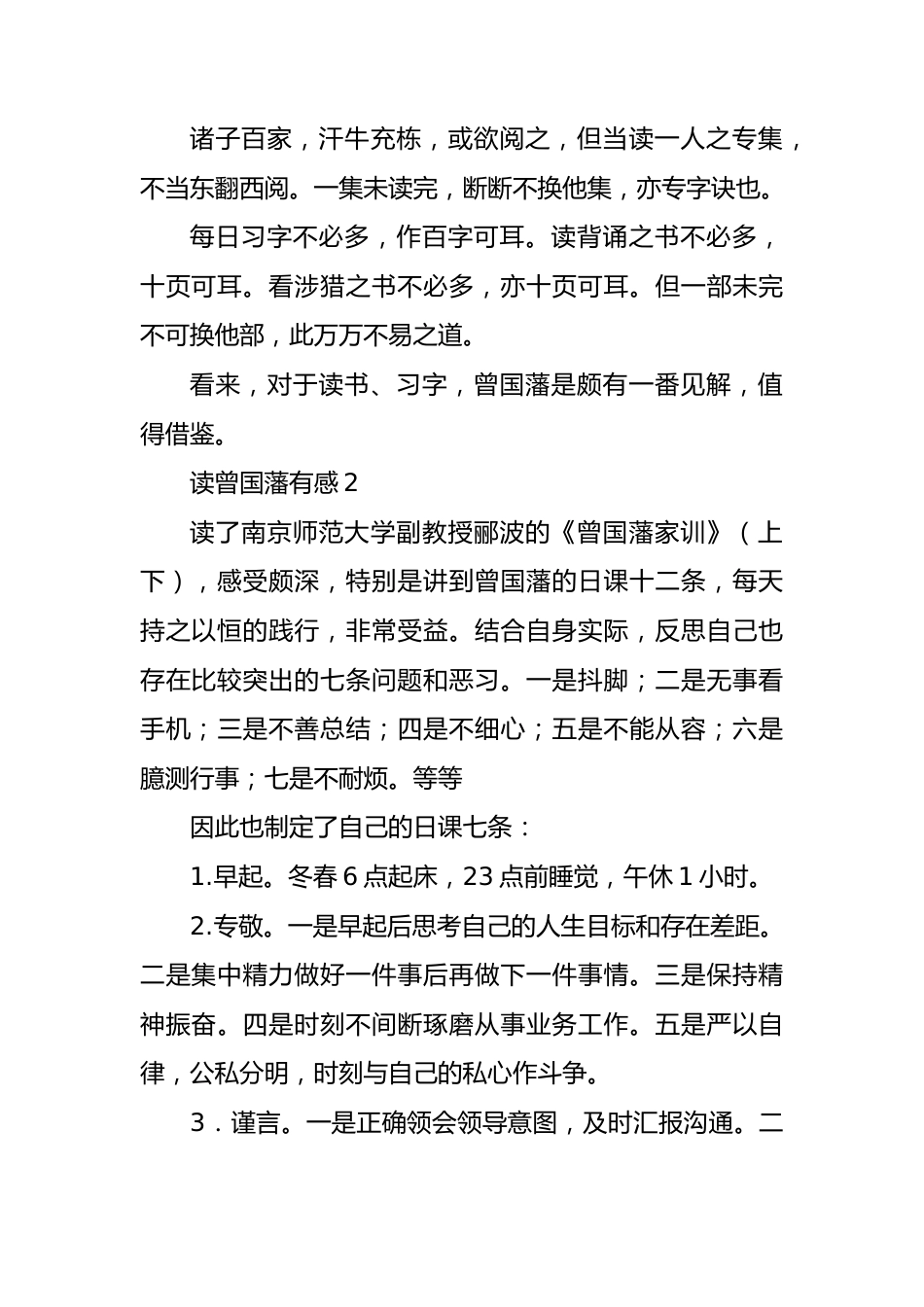 诸子百家，汗牛充栋，或欲阅之，但当读一人之专集，不当东翻西阅。一集未读完，断断不换他集，亦专字诀也。

每日习字不必多，作百字可耳。读背诵之书不必多，十页可耳。看涉猎之书不必多，亦十页可耳。但一部未完不可换他部，此万万不易之道。

看来，对于读书、习字，曾国藩是颇有一番见解，值得借鉴。

读曾国藩有感 2

读了南京师范大学副教授郦波的《曾国藩家训》（上下），感受颇深，特别是讲到曾国藩的日课十二条，每天持之以恒的践行，非常受益。结合自身实际，反思自己也存在比较突出的七条问题和恶习。一是抖脚；二是无事看手机；三是不善总结；四是不细心；五是不能从容；六是臆测行事；七是不耐烦。等等

因此也制定了自己的日课七条：

1.早起。冬春 6 点起床，23 点前睡觉，午休 1 小时。

2.专敬。一是早起后思考自己的人生目标和存在差距。二是集中精力做好一件事后再做下一件事情。三是保持精神振奋。四是时刻不间断琢磨从事业务工作。五是严以自律，公私分明，时刻与自己的私心作斗争。

3．谨言。一是正确领会领导意图，及时汇报沟通。二